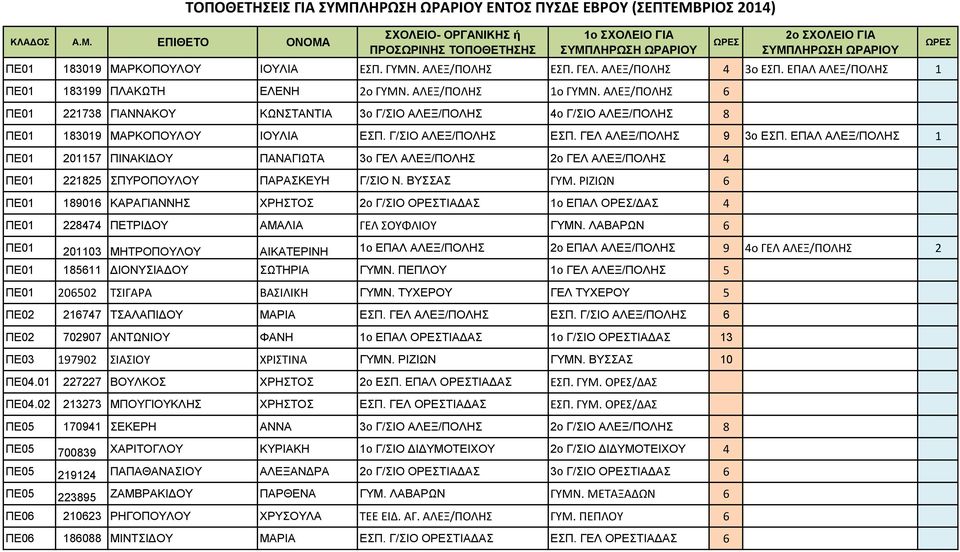 ΤΟΠΟΘΕΤΗΣΕΙΣ ΓΙΑ ΣΥΜΠΛΗΡΩΣΗ ΩΡΑΡΙΟΥ ΕΝΤΟΣ ΠΥΣΔΕ ΕΒΡΟΥ (ΣΕΠΤΕΜΒΡΙΟΣ 2014)

| ΚΛΑΔΟΣ | Α.Μ. | ΕΠΙΘΕΤΟ | ΟΝΟΜΑ | ΣΧΟΛΕΙΟ- ΟΡΓΑΝΙΚΗΣ ή ΠΡΟΣΩΡΙΝΗΣ ΤΟΠΟΘΕΤΗΣΗΣ | 1ο ΣΧΟΛΕΙΟ ΓΙΑ ΣΥΜΠΛΗΡΩΣΗ ΩΡΑΡΙΟΥ | ΩΡΕΣ | 2ο ΣΧΟΛΕΙΟ ΓΙΑ ΣΥΜΠΛΗΡΩΣΗ ΩΡΑΡΙΟΥ | ΩΡΕΣ |
|---|---|---|---|---|---|---|---|---|
| ΠΕ01 | 183019 | ΜΑΡΚΟΠΟΥΛΟΥ | ΙΟΥΛΙΑ | ΕΣΠ. ΓΥΜΝ. ΑΛΕΞ/ΠΟΛΗΣ | ΕΣΠ. ΓΕΛ. ΑΛΕΞ/ΠΟΛΗΣ | 4 | 3ο ΕΣΠ. ΕΠΑΛ ΑΛΕΞ/ΠΟΛΗΣ | 1 |
| ΠΕ01 | 183199 | ΠΛΑΚΩΤΗ | ΕΛΕΝΗ | 2ο ΓΥΜΝ. ΑΛΕΞ/ΠΟΛΗΣ | 1ο ΓΥΜΝ. ΑΛΕΞ/ΠΟΛΗΣ | 6 | | |
| ΠΕ01 | 221738 | ΓΙΑΝΝΑΚΟΥ | ΚΩΝΣΤΑΝΤΙΑ | 3ο Γ/ΣΙΟ ΑΛΕΞ/ΠΟΛΗΣ | 4ο Γ/ΣΙΟ ΑΛΕΞ/ΠΟΛΗΣ | 8 | | |
| ΠΕ01 | 183019 | ΜΑΡΚΟΠΟΥΛΟΥ | ΙΟΥΛΙΑ | ΕΣΠ. Γ/ΣΙΟ ΑΛΕΞ/ΠΟΛΗΣ | ΕΣΠ. ΓΕΛ ΑΛΕΞ/ΠΟΛΗΣ | 9 | 3ο ΕΣΠ. ΕΠΑΛ ΑΛΕΞ/ΠΟΛΗΣ | 1 |
| ΠΕ01 | 201157 | ΠΙΝΑΚΙΔΟΥ | ΠΑΝΑΓΙΩΤΑ | 3ο ΓΕΛ ΑΛΕΞ/ΠΟΛΗΣ | 2ο ΓΕΛ ΑΛΕΞ/ΠΟΛΗΣ | 4 | | |
| ΠΕ01 | 221825 | ΣΠΥΡΟΠΟΥΛΟΥ | ΠΑΡΑΣΚΕΥΗ | Γ/ΣΙΟ Ν. ΒΥΣΣΑΣ | ΓΥΜ. ΡΙΖΙΩΝ | 6 | | |
| ΠΕ01 | 189016 | ΚΑΡΑΓΙΑΝΝΗΣ | ΧΡΗΣΤΟΣ | 2ο Γ/ΣΙΟ ΟΡΕΣΤΙΑΔΑΣ | 1ο ΕΠΑΛ ΟΡΕΣ/ΔΑΣ | 4 | | |
| ΠΕ01 | 228474 | ΠΕΤΡΙΔΟΥ | ΑΜΑΛΙΑ | ΓΕΛ ΣΟΥΦΛΙΟΥ | ΓΥΜΝ. ΛΑΒΑΡΩΝ | 6 | | |
| ΠΕ01 | 201103 | ΜΗΤΡΟΠΟΥΛΟΥ | ΑΙΚΑΤΕΡΙΝΗ | 1ο ΕΠΑΛ ΑΛΕΞ/ΠΟΛΗΣ | 2ο ΕΠΑΛ ΑΛΕΞ/ΠΟΛΗΣ | 9 | 4ο ΓΕΛ ΑΛΕΞ/ΠΟΛΗΣ | 2 |
| ΠΕ01 | 185611 | ΔΙΟΝΥΣΙΑΔΟΥ | ΣΩΤΗΡΙΑ | ΓΥΜΝ. ΠΕΠΛΟΥ | 1ο ΓΕΛ ΑΛΕΞ/ΠΟΛΗΣ | 5 | | |
| ΠΕ01 | 206502 | ΤΣΙΓΑΡΑ | ΒΑΣΙΛΙΚΗ | ΓΥΜΝ. ΤΥΧΕΡΟΥ | ΓΕΛ ΤΥΧΕΡΟΥ | 5 | | |
| ΠΕ02 | 216747 | ΤΣΑΛΑΠΙΔΟΥ | ΜΑΡΙΑ | ΕΣΠ. ΓΕΛ ΑΛΕΞ/ΠΟΛΗΣ | ΕΣΠ. Γ/ΣΙΟ ΑΛΕΞ/ΠΟΛΗΣ | 6 | | |
| ΠΕ02 | 702907 | ΑΝΤΩΝΙΟΥ | ΦΑΝΗ | 1ο ΕΠΑΛ ΟΡΕΣΤΙΑΔΑΣ | 1ο Γ/ΣΙΟ ΟΡΕΣΤΙΑΔΑΣ | 13 | | |
| ΠΕ03 | 197902 | ΣΙΑΣΙΟΥ | ΧΡΙΣΤΙΝΑ | ΓΥΜΝ. ΡΙΖΙΩΝ | ΓΥΜΝ. ΒΥΣΣΑΣ | 10 | | |
| ΠΕ04.01 | 227227 | ΒΟΥΛΚΟΣ | ΧΡΗΣΤΟΣ | 2ο ΕΣΠ. ΕΠΑΛ ΟΡΕΣΤΙΑΔΑΣ | ΕΣΠ. ΓΥΜ. ΟΡΕΣ/ΔΑΣ | | | |
| ΠΕ04.02 | 213273 | ΜΠΟΥΓΙΟΥΚΛΗΣ | ΧΡΗΣΤΟΣ | ΕΣΠ. ΓΕΛ ΟΡΕΣΤΙΑΔΑΣ | ΕΣΠ. ΓΥΜ. ΟΡΕΣ/ΔΑΣ | | | |
| ΠΕ05 | 170941 | ΣΕΚΕΡΗ | ΑΝΝΑ | 3ο Γ/ΣΙΟ ΑΛΕΞ/ΠΟΛΗΣ | 2ο Γ/ΣΙΟ ΑΛΕΞ/ΠΟΛΗΣ | 8 | | |
| ΠΕ05 | 700839 | ΧΑΡΙΤΟΓΛΟΥ | ΚΥΡΙΑΚΗ | 1ο Γ/ΣΙΟ ΔΙΔΥΜΟΤΕΙΧΟΥ | 2ο Γ/ΣΙΟ ΔΙΔΥΜΟΤΕΙΧΟΥ | 4 | | |
| ΠΕ05 | 219124 | ΠΑΠΑΘΑΝΑΣΙΟΥ | ΑΛΕΞΑΝΔΡΑ | 2ο Γ/ΣΙΟ ΟΡΕΣΤΙΑΔΑΣ | 3ο Γ/ΣΙΟ ΟΡΕΣΤΙΑΔΑΣ | 6 | | |
| ΠΕ05 | 223895 | ΖΑΜΒΡΑΚΙΔΟΥ | ΠΑΡΘΕΝΑ | ΓΥΜ. ΛΑΒΑΡΩΝ | ΓΥΜΝ. ΜΕΤΑΞΑΔΩΝ | 6 | | |
| ΠΕ06 | 210623 | ΡΗΓΟΠΟΥΛΟΥ | ΧΡΥΣΟΥΛΑ | ΤΕΕ ΕΙΔ. ΑΓ. ΑΛΕΞ/ΠΟΛΗΣ | ΓΥΜ. ΠΕΠΛΟΥ | 6 | | |
| ΠΕ06 | 186088 | ΜΙΝΤΣΙΔΟΥ | ΜΑΡΙΑ | ΕΣΠ. Γ/ΣΙΟ ΟΡΕΣΤΙΑΔΑΣ | ΕΣΠ. ΓΕΛ ΟΡΕΣΤΙΑΔΑΣ | 6 | | |